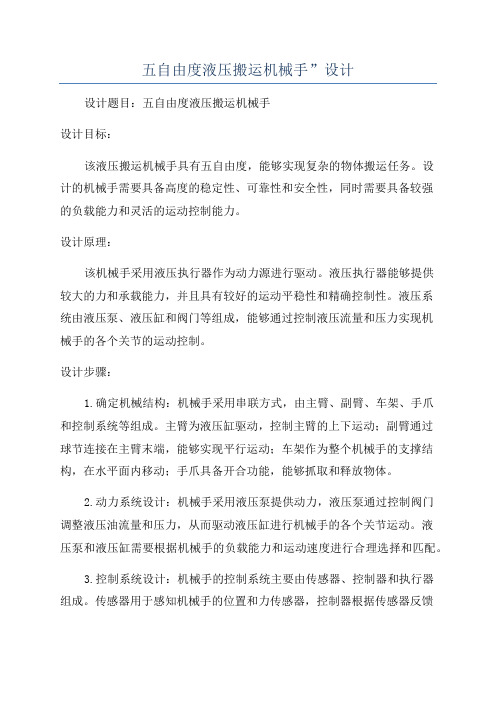 五自由度液压搬运机械手”设计

设计题目：五自由度液压搬运机械手

设计目标：

该液压搬运机械手具有五自由度，能够实现复杂的物体搬运任务。设计的机械手需要具备高度的稳定性、可靠性和安全性，同时需要具备较强的负载能力和灵活的运动控制能力。

设计原理：

该机械手采用液压执行器作为动力源进行驱动。液压执行器能够提供较大的力和承载能力，并且具有较好的运动平稳性和精确控制性。液压系统由液压泵、液压缸和阀门等组成，能够通过控制液压流量和压力实现机械手的各个关节的运动控制。

设计步骤：

1.确定机械结构：机械手采用串联方式，由主臂、副臂、车架、手爪和控制系统等组成。主臂为液压缸驱动，控制主臂的上下运动；副臂通过球节连接在主臂末端，能够实现平行运动；车架作为整个机械手的支撑结构，在水平面内移动；手爪具备开合功能，能够抓取和释放物体。

2.动力系统设计：机械手采用液压泵提供动力，液压泵通过控制阀门调整液压油流量和压力，从而驱动液压缸进行机械手的各个关节运动。液压泵和液压缸需要根据机械手的负载能力和运动速度进行合理选择和匹配。

3.控制系统设计：机械手的控制系统主要由传感器、控制器和执行器组成。传感器用于感知机械手的位置和力传感器，控制器根据传感器反馈